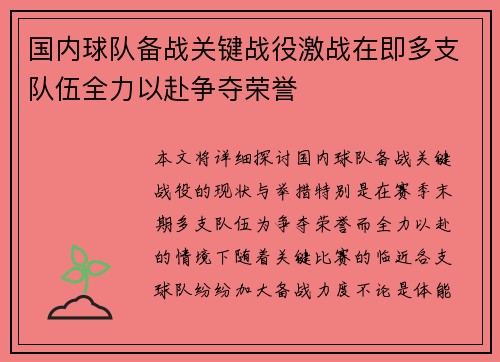 国内球队备战关键战役激战在即多支队伍全力以赴争夺荣誉

本文将详细探讨国内球队备战关键战役的现状与举措特别是在赛季末期多支队伍为争夺荣誉而全力以赴的情境下随着关键比赛的临近各支球队纷纷加大备战力度不论是体能